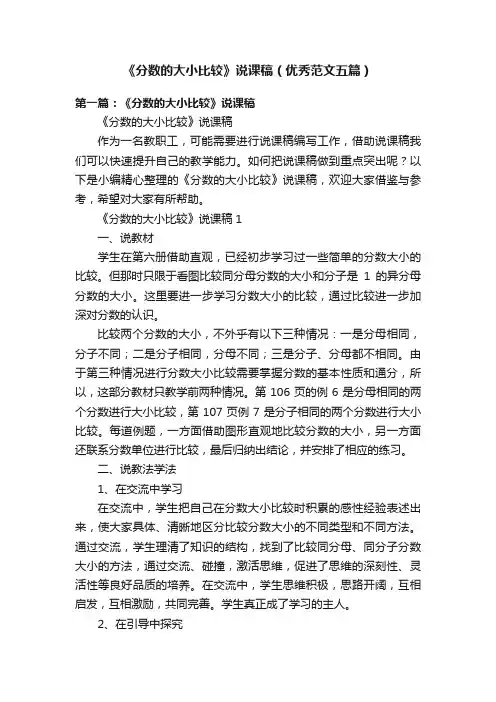 《分数的大小比较》说课稿（优秀范文五篇）

第一篇：《分数的大小比较》说课稿

《分数的大小比较》说课稿

作为一名教职工，可能需要进行说课稿编写工作，借助说课稿我们可以快速提升自己的教学能力。如何把说课稿做到重点突出呢？以下是小编精心整理的《分数的大小比较》说课稿，欢迎大家借鉴与参考，希望对大家有所帮助。

《分数的大小比较》说课稿 1

一、说教材

学生在第六册借助直观，已经初步学习过一些简单的分数大小的比较。但那时只限于看图比较同分母分数的大小和分子是 1 的异分母分数的大小。这里要进一步学习分数大小的比较，通过比较进一步加深对分数的认识。

比较两个分数的大小，不外乎有以下三种情况：一是分母相同，分子不同；二是分子相同，分母不同；三是分子、分母都不相同。由于第三种情况进行分数大小比较需要掌握分数的基本性质和通分，所以，这部分教材只教学前两种情况。第 106 页的例 6 是分母相同的两个分数进行大小比较，第 107 页例 7 是分子相同的两个分数进行大小比较。每道例题，一方面借助图形直观地比较分数的大小，另一方面还联系分数单位进行比较，最后归纳出结论，并安排了相应的练习。

二、说教法学法

1、在交流中学习

在交流中，学生把自己在分数大小比较时积累的感性经验表述出来，使大家具体、清晰地区分比较分数大小的不同类型和不同方法。通过交流，学生理清了知识的结构，找到了比较同分母、同分子分数大小的方法，通过交流、碰撞，激活思维，促进了思维的深刻性、灵活性等良好品质的培养。在交流中，学生思维积极，思路开阔，互相启发，互相激励，共同完善。学生真正成了学习的主人。

2、在引导中探究